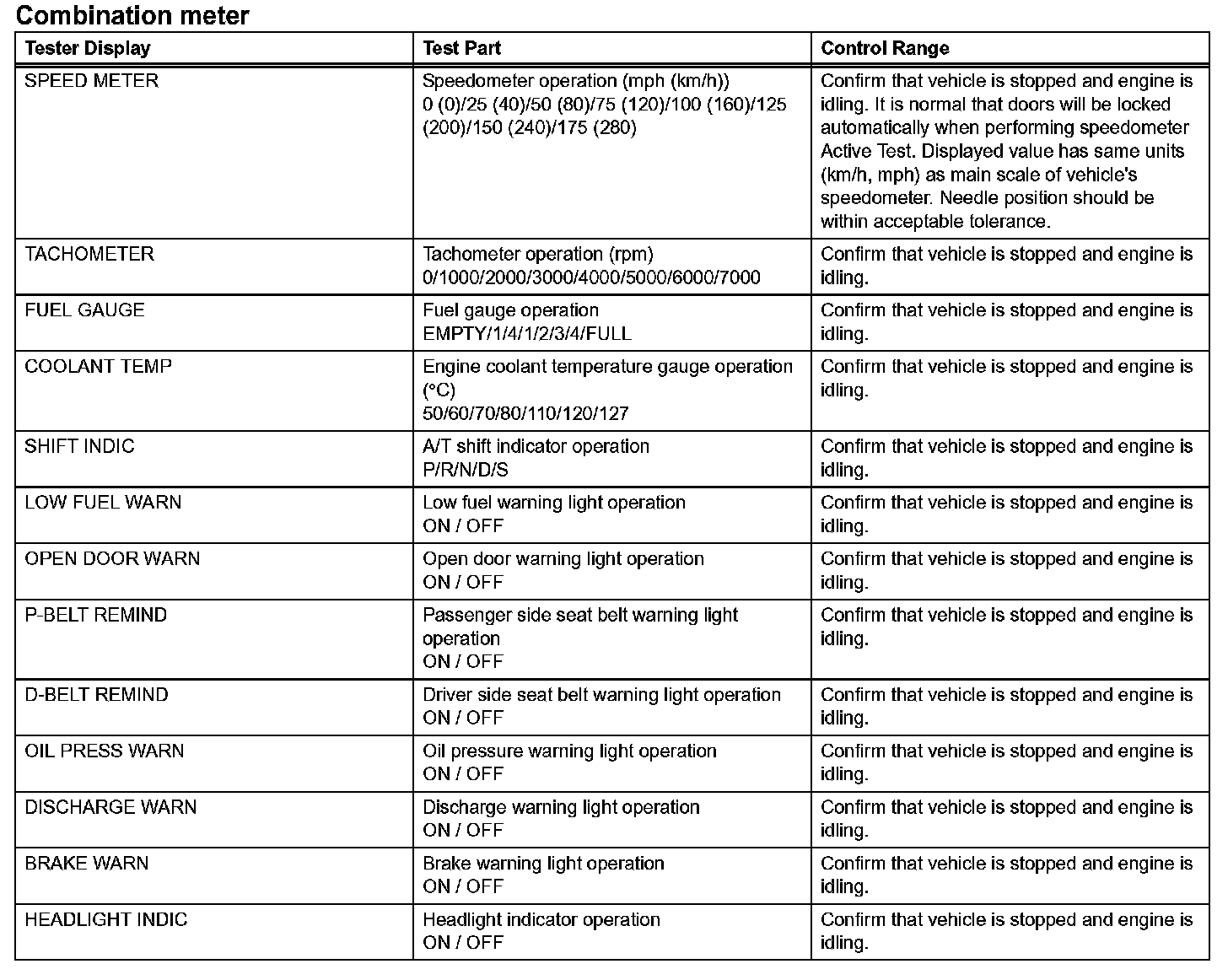 Combination meter

| Tester Display | Test Part | Control Range |
|---|---|---|
| SPEED METER | Speedometer operation (mph (km/h)) 0 (0)/25 (40)/50 (80)/75 (120)/100 (160)/125 (200)/150 (240)/175 (280) | Confirm that vehicle is stopped and engine is idling. It is normal that doors will be locked automatically when performing speedometer Active Test. Displayed value has same units (km/h, mph) as main scale of vehicle's speedometer. Needle position should be within acceptable tolerance. |
| TACHOMETER | Tachometer operation (rpm) 0/1000/2000/3000/4000/5000/6000/7000 | Confirm that vehicle is stopped and engine is idling. |
| FUEL GAUGE | Fuel gauge operation EMPTY/1/4/1/2/3/4/FULL | Confirm that vehicle is stopped and engine is idling. |
| COOLANT TEMP | Engine coolant temperature gauge operation (°C) 50/60/70/80/110/120/127 | Confirm that vehicle is stopped and engine is idling. |
| SHIFT INDIC | A/T shift indicator operation P/R/N/D/S | Confirm that vehicle is stopped and engine is idling. |
| LOW FUEL WARN | Low fuel warning light operation ON / OFF | Confirm that vehicle is stopped and engine is idling. |
| OPEN DOOR WARN | Open door warning light operation ON / OFF | Confirm that vehicle is stopped and engine is idling. |
| P-BELT REMIND | Passenger side seat belt warning light operation ON / OFF | Confirm that vehicle is stopped and engine is idling. |
| D-BELT REMIND | Driver side seat belt warning light operation ON / OFF | Confirm that vehicle is stopped and engine is idling. |
| OIL PRESS WARN | Oil pressure warning light operation ON / OFF | Confirm that vehicle is stopped and engine is idling. |
| DISCHARGE WARN | Discharge warning light operation ON / OFF | Confirm that vehicle is stopped and engine is idling. |
| BRAKE WARN | Brake warning light operation ON / OFF | Confirm that vehicle is stopped and engine is idling. |
| HEADLIGHT INDIC | Headlight indicator operation ON / OFF | Confirm that vehicle is stopped and engine is idling. |